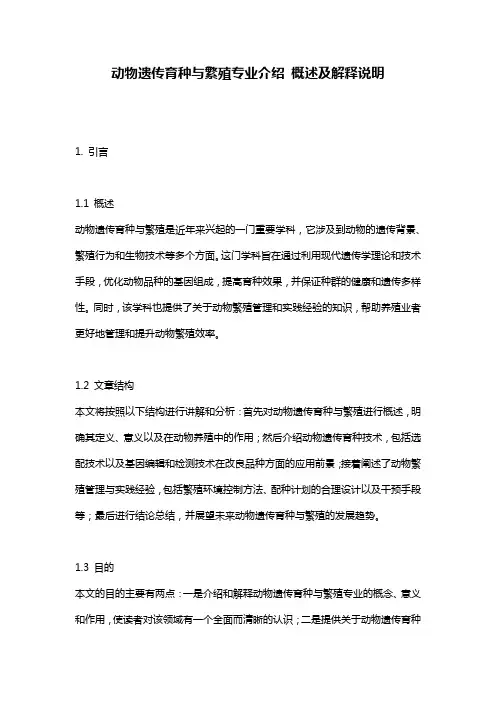 动物遗传育种与繁殖专业介绍 概述及解释说明

1. 引言

1.1 概述
动物遗传育种与繁殖是近年来兴起的一门重要学科，它涉及到动物的遗传背景、繁殖行为和生物技术等多个方面。这门学科旨在通过利用现代遗传学理论和技术手段，优化动物品种的基因组成，提高育种效果，并保证种群的健康和遗传多样性。同时，该学科也提供了关于动物繁殖管理和实践经验的知识，帮助养殖业者更好地管理和提升动物繁殖效率。

1.2 文章结构
本文将按照以下结构进行讲解和分析：首先对动物遗传育种与繁殖进行概述，明确其定义、意义以及在动物养殖中的作用；然后介绍动物遗传育种技术，包括选配技术以及基因编辑和检测技术在改良品种方面的应用前景；接着阐述了动物繁殖管理与实践经验，包括繁殖环境控制方法、配种计划的合理设计以及干预手段等；最后进行结论总结，并展望未来动物遗传育种与繁殖的发展趋势。

1.3 目的
本文的目的主要有两点：一是介绍和解释动物遗传育种与繁殖专业的概念、意义和作用，使读者对该领域有一个全面而清晰的认识；二是提供关于动物遗传育种